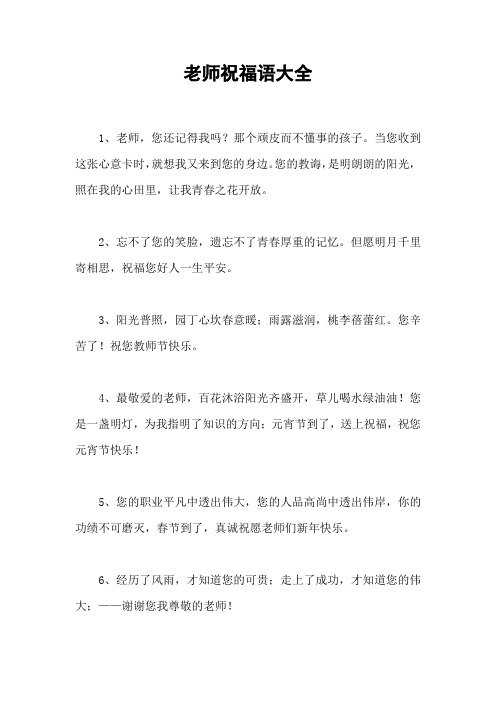 老师祝福语大全

1、老师，您还记得我吗？那个顽皮而不懂事的孩子。当您收到这张心意卡时，就想我又来到您的身边。您的教诲，是明朗朗的阳光，照在我的心田里，让我青春之花开放。

2、忘不了您的笑脸，遗忘不了青春厚重的记忆。但愿明月千里寄相思，祝福您好人一生平安。

3、阳光普照，园丁心坎春意暖；雨露滋润，桃李蓓蕾红。您辛苦了！祝您教师节快乐。

4、最敬爱的老师，百花沐浴阳光齐盛开，草儿喝水绿油油！您是一盏明灯，为我指明了知识的方向；元宵节到了，送上祝福，祝您元宵节快乐！

5、您的职业平凡中透出伟大，您的人品高尚中透出伟岸，你的功绩不可磨灭，春节到了，真诚祝愿老师们新年快乐。

6、经历了风雨，才知道您的可贵；走上了成功，才知道您的伟大；——谢谢您我尊敬的老师！